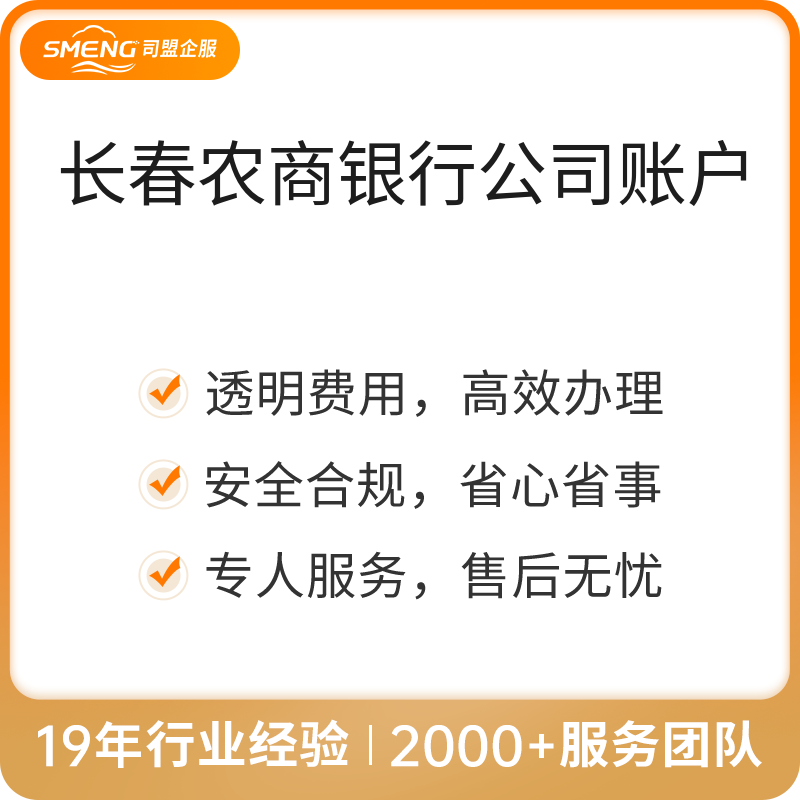 SMENG 司盟企服

长春农商银行公司账户

透明费用，高效办理

安全合规，省心省事

专人服务，售后无忧

19年行业经验 | 2000+服务团队